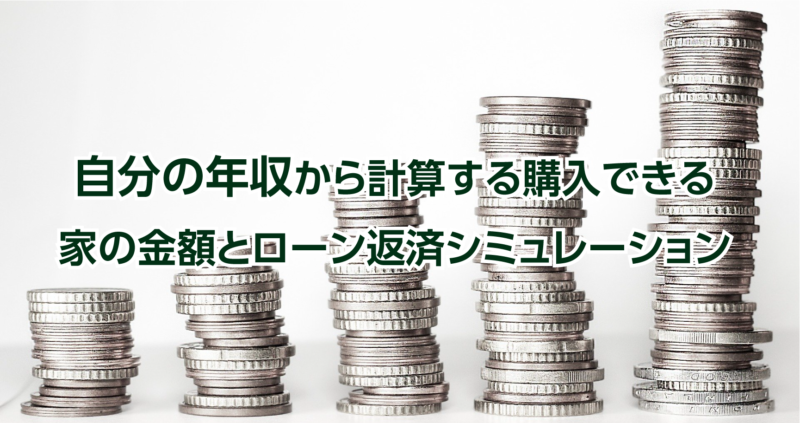 自分の年収から計算する購入できる
家の金額とローン返済シミュレーション